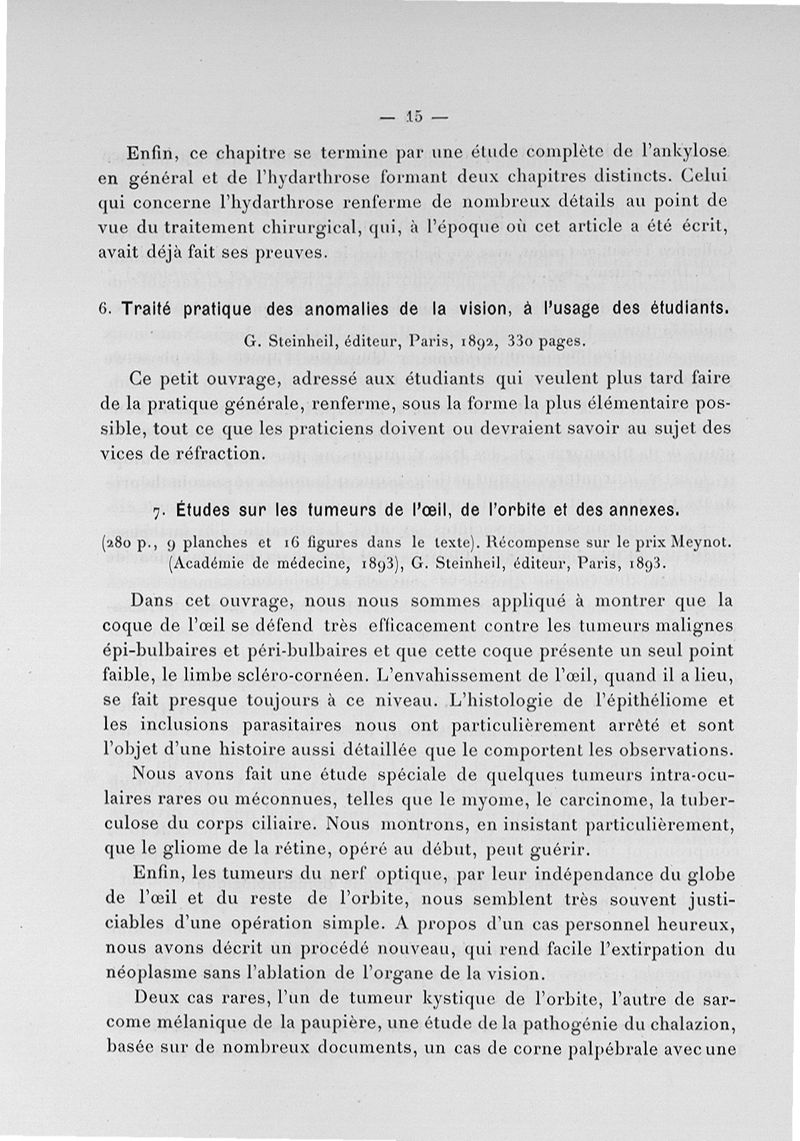 — 15 —

Enfin, ce chapitre se termine par une étude complète de l'ankylose en général et de l'hydarthrose formant deux chapitres distincts. Celui qui concerne l'hydarthrose renferme de nombreux détails au point de vue du traitement chirurgical, qui, à l'époque où cet article a été écrit, avait déjà fait ses preuves.

6. Traité pratique des anomalies de la vision, à l'usage des étudiants.
G. Steinheil, éditeur, Paris, 1892, 330 pages.

Ce petit ouvrage, adressé aux étudiants qui veulent plus tard faire de la pratique générale, renferme, sous la forme la plus élémentaire possible, tout ce que les praticiens doivent ou devraient savoir au sujet des vices de réfraction.

7. Études sur les tumeurs de l'œil, de l'orbite et des annexes.
(280 p., 9 planches et 16 figures dans le texte). Récompense sur le prix Meynot. (Académie de médecine, 1893), G. Steinheil, éditeur, Paris, 1893.

Dans cet ouvrage, nous nous sommes appliqué à montrer que la coque de l'œil se défend très efficacement contre les tumeurs malignes épi-bulbaires et péri-bulbaires et que cette coque présente un seul point faible, le limbe scléro-cornéen. L'envahissement de l'œil, quand il a lieu, se fait presque toujours à ce niveau. L'histologie de l'épithéliome et les inclusions parasitaires nous ont particulièrement arrêté et sont l'objet d'une histoire aussi détaillée que le comportent les observations.

Nous avons fait une étude spéciale de quelques tumeurs intra-oculaires rares ou méconnues, telles que le myome, le carcinome, la tuberculose du corps ciliaire. Nous montrons, en insistant particulièrement, que le gliome de la rétine, opéré au début, peut guérir.

Enfin, les tumeurs du nerf optique, par leur indépendance du globe de l'œil et du reste de l'orbite, nous semblent très souvent justiciables d'une opération simple. A propos d'un cas personnel heureux, nous avons décrit un procédé nouveau, qui rend facile l'extirpation du néoplasme sans l'ablation de l'organe de la vision.

Deux cas rares, l'un de tumeur kystique de l'orbite, l'autre de sarcome mélanique de la paupière, une étude de la pathogénie du chalazion, basée sur de nombreux documents, un cas de corne palpébrale avec une